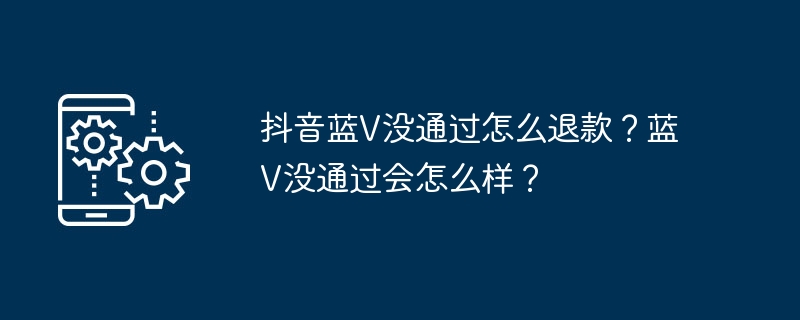 抖音蓝V没通过怎么退款？蓝V没通过会怎么样？